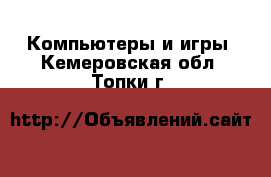 Компьютеры и игры
Кемеровская обл
Топки г

http://Объявлений.сайт